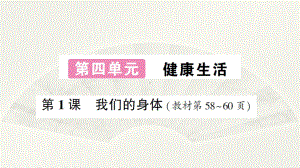 第四单元　健康生活

第 1 课　我们的身体（教材第 58~60 页）